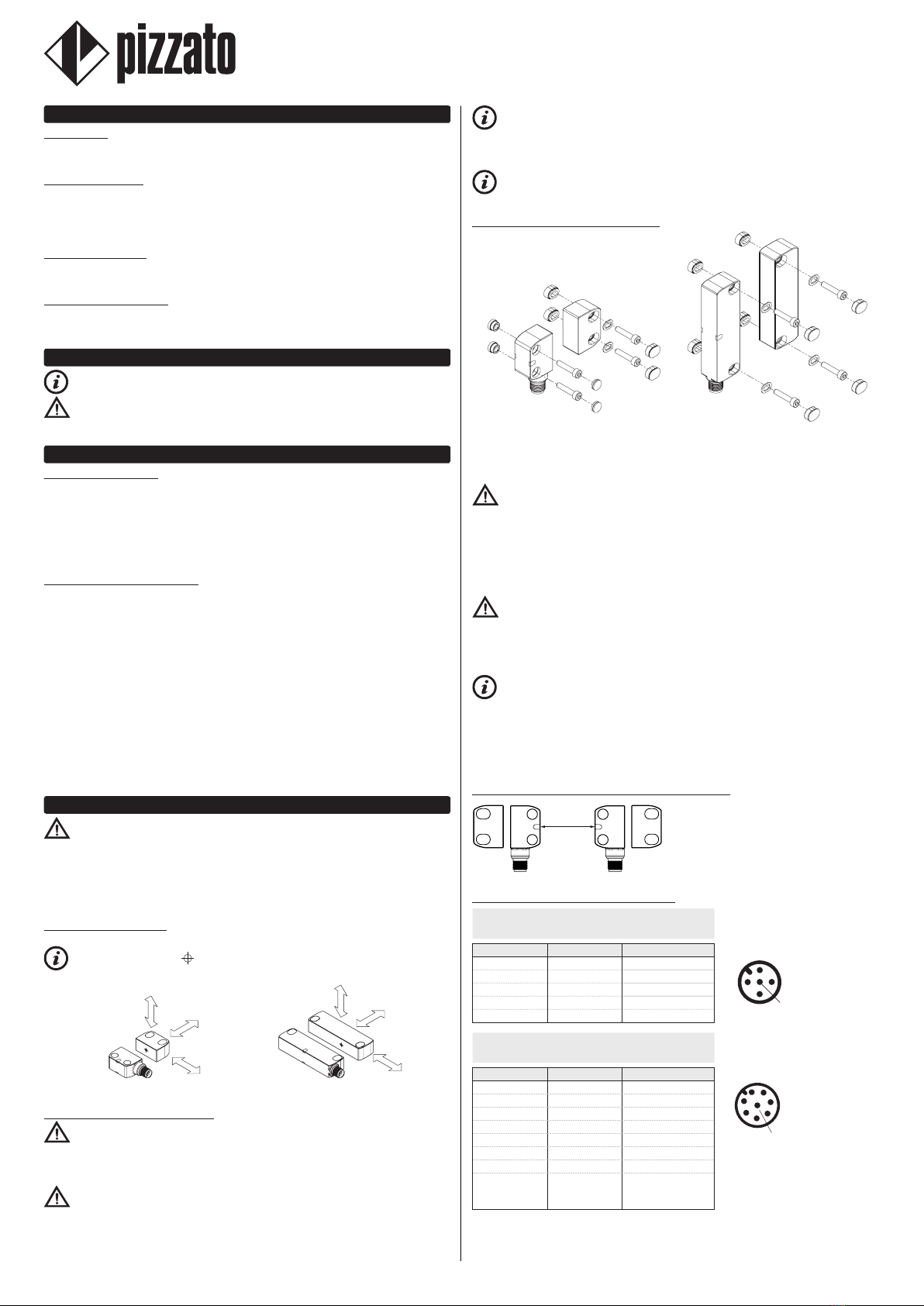 pizzato